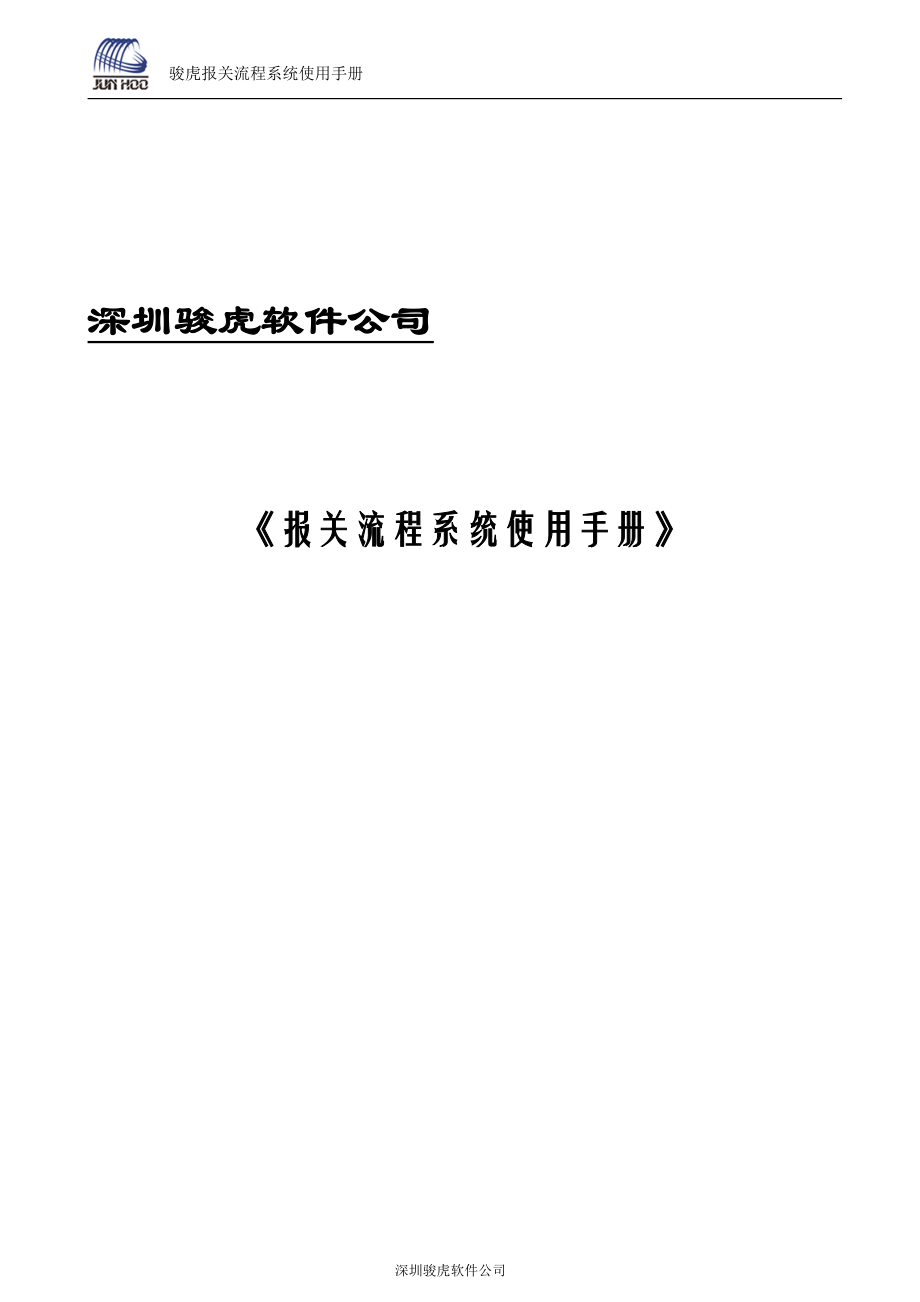 JUN HOO 骏虎报关流程系统使用手册

深圳骏虎软件公司

《报关流程系统使用手册》

深圳骏虎软件公司